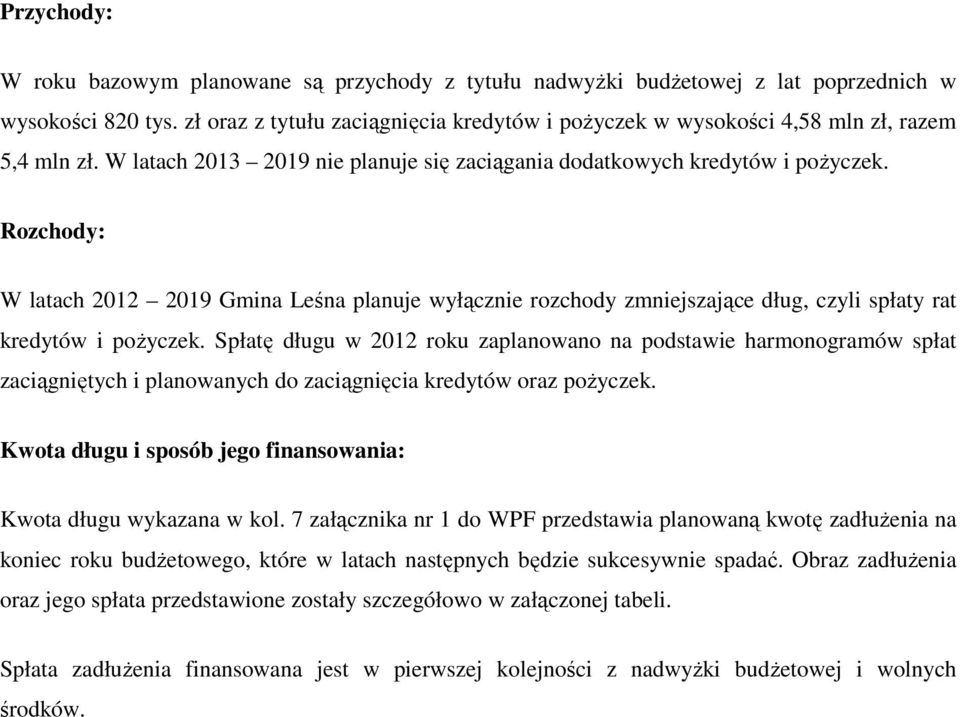 Przychody:

W roku bazowym planowane są przychody z tytułu nadwyżki budżetowej z lat poprzednich w wysokości 820 tys. zł oraz z tytułu zaciągnięcia kredytów i pożyczek w wysokości 4,58 mln zł, razem 5,4 mln zł. W latach 2013 – 2019 nie planuje się zaciągania dodatkowych kredytów i pożyczek.

Rozchody:

W latach 2012 – 2019 Gmina Leśna planuje wyłącznie rozchody zmniejszające dług, czyli spłaty rat kredytów i pożyczek. Spłatę długu w 2012 roku zaplanowano na podstawie harmonogramów spłat zaciągniętych i planowanych do zaciągnięcia kredytów oraz pożyczek.

Kwota długu i sposób jego finansowania:

Kwota długu wykazana w kol. 7 załącznika nr 1 do WPF przedstawia planowaną kwotę zadłużenia na koniec roku budżetowego, które w latach następnych będzie sukcesywnie spadać. Obraz zadłużenia oraz jego spłata przedstawione zostały szczegółowo w załączonej tabeli.

Spłata zadłużenia finansowana jest w pierwszej kolejności z nadwyżki budżetowej i wolnych środków.